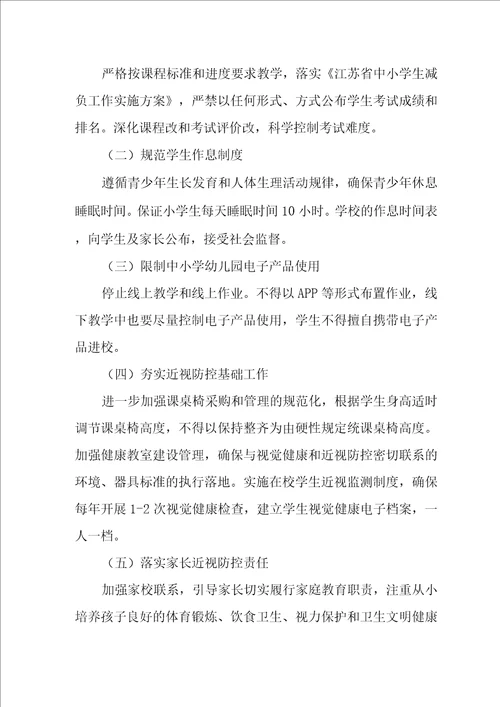 严格按课程标准和进度要求教学，落实《江苏省中小学生减负工作实施方案》，严禁以任何形式、方式公布学生考试成绩和排名。深化课程改和考试评价改，科学控制考试难度。

（二）规范学生作息制度

遵循青少年生长发育和人体生理活动规律，确保青少年休息睡眠时间。保证小学生每天睡眠时间 10 小时。学校的作息时间表，向学生及家长公布，接受社会监督。

（三）限制中小学幼儿园电子产品使用

停止线上教学和线上作业。不得以 APP 等形式布置作业，线下教学中也要尽量控制电子产品使用，学生不得擅自携带电子产品进校。

（四）夯实近视防控基础工作

进一步加强课桌椅采购和管理的规范化，根据学生身高适时调节课桌椅高度，不得以保持整齐为由硬性规定统课桌椅高度。加强健康教室建设管理，确保与视觉健康和近视防控密切联系的环境、器具标准的执行落地。实施在校学生近视监测制度，确保每年开展 1-2 次视觉健康检查，建立学生视觉健康电子档案，一人一档。

（五）落实家长近视防控责任

加强家校联系，引导家长切实履行家庭教育职责，注重从小培养孩子良好的体育锻炼、饮食卫生、视力保护和卫生文明健康